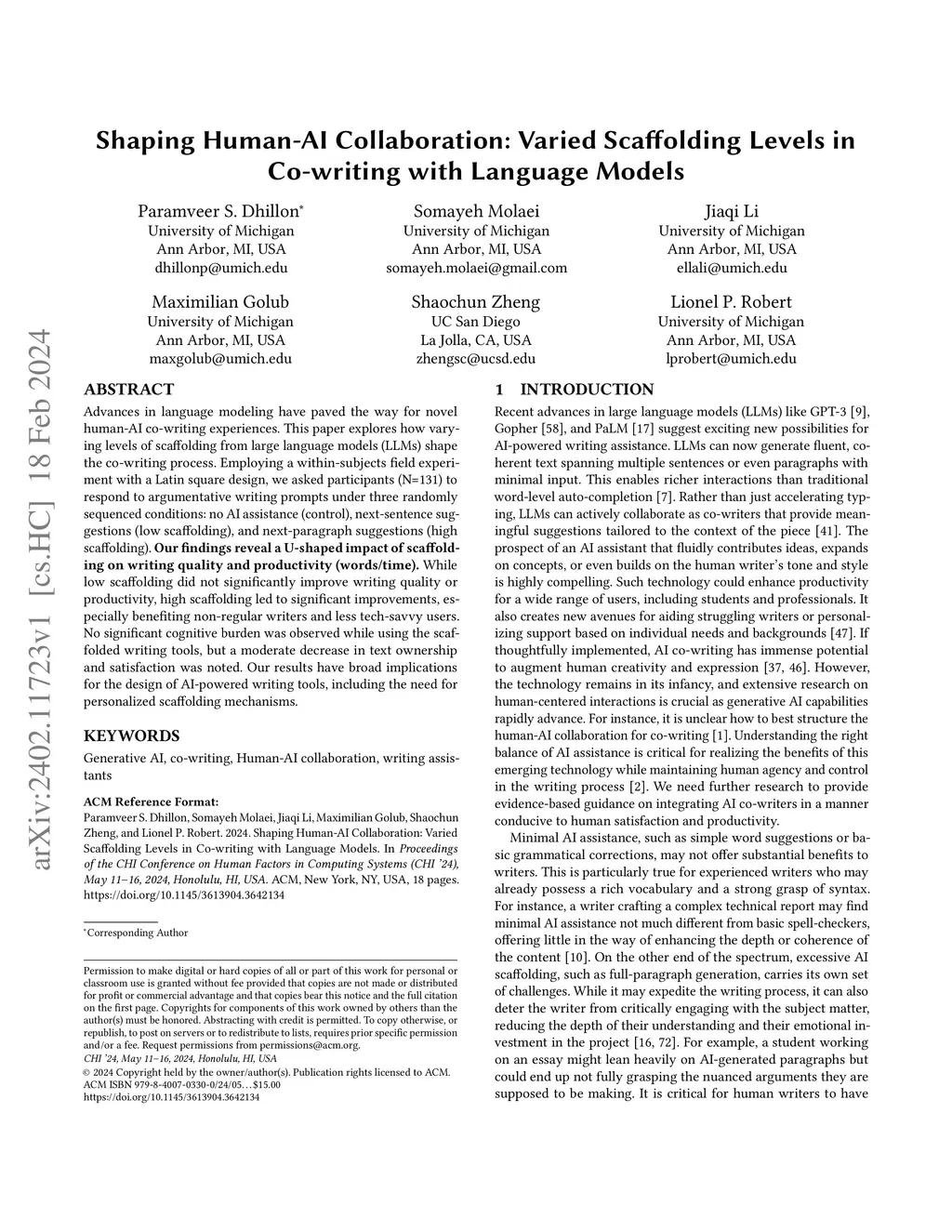 arXiv:2402.11723v1 [cs.HC] 18 Feb 2024

Shaping Human-AI Collaboration: Varied Scaffolding Levels in Co-writing with Language Models

Paramveer S. Dhillon*
University of Michigan
Ann Arbor, MI, USA
dhillonp@umich.edu

Somayeh Molaei
University of Michigan
Ann Arbor, MI, USA
somayeh.molaei@gmail.com

Jiaqi Li
University of Michigan
Ann Arbor, MI, USA
ellali@umich.edu

Maximilian Golub
University of Michigan
Ann Arbor, MI, USA
maxgolub@umich.edu

Shaochun Zheng
UC San Diego
La Jolla, CA, USA
zhengsc@ucsd.edu

Lionel P. Robert
University of Michigan
Ann Arbor, MI, USA
lprobert@umich.edu

ABSTRACT

Advances in language modeling have paved the way for novel human-AI co-writing experiences. This paper explores how varying levels of scaffolding from large language models (LLMs) shape the co-writing process. Employing a within-subjects field experiment with a Latin square design, we asked participants (N=131) to respond to argumentative writing prompts under three randomly sequenced conditions: no AI assistance (control), next-sentence suggestions (low scaffolding), and next-paragraph suggestions (high scaffolding). Our findings reveal a U-shaped impact of scaffolding on writing quality and productivity (words/time). While low scaffolding did not significantly improve writing quality or productivity, high scaffolding led to significant improvements, especially benefiting non-regular writers and less tech-savvy users. No significant cognitive burden was observed while using the scaffolded writing tools, but a moderate decrease in text ownership and satisfaction was noted. Our results have broad implications for the design of AI-powered writing tools, including the need for personalized scaffolding mechanisms.

KEYWORDS

Generative AI, co-writing, Human-AI collaboration, writing assistants

ACM Reference Format:
Paramveer S. Dhillon, Somayeh Molaei, Jiaqi Li, Maximilian Golub, Shaochun Zheng, and Lionel P. Robert. 2024. Shaping Human-AI Collaboration: Varied Scaffolding Levels in Co-writing with Language Models. In Proceedings of the CHI Conference on Human Factors in Computing Systems (CHI '24), May 11–16, 2024, Honolulu, HI, USA. ACM, New York, NY, USA, 18 pages. https://doi.org/10.1145/3613904.3642134

*Corresponding Author

Permission to make digital or hard copies of all or part of this work for personal or classroom use is granted without fee provided that copies are not made or distributed for profit or commercial advantage and that copies bear this notice and the full citation on the first page. Copyrights for components of this work owned by others than the author(s) must be honored. Abstracting with credit is permitted. To copy otherwise, or republish, to post on servers or to redistribute to lists, requires prior specific permission and/or a fee. Request permissions from permissions@acm.org.
CHI '24, May 11–16, 2024, Honolulu, HI, USA
© 2024 Copyright held by the owner/author(s). Publication rights licensed to ACM.
ACM ISBN 979-8-4007-0330-0/24/05…$15.00
https://doi.org/10.1145/3613904.3642134

1 INTRODUCTION

Recent advances in large language models (LLMs) like GPT-3 [9], Gopher [58], and PaLM [17] suggest exciting new possibilities for AI-powered writing assistance. LLMs can now generate fluent, coherent text spanning multiple sentences or even paragraphs with minimal input. This enables richer interactions than traditional word-level auto-completion [7]. Rather than just accelerating typing, LLMs can actively collaborate as co-writers that provide meaningful suggestions tailored to the context of the piece [41]. The prospect of an AI assistant that fluidly contributes ideas, expands on concepts, or even builds on the human writer's tone and style is highly compelling. Such technology could enhance productivity for a wide range of users, including students and professionals. It also creates new avenues for aiding struggling writers or personalizing support based on individual needs and backgrounds [47]. If thoughtfully implemented, AI co-writing has immense potential to augment human creativity and expression [37, 46]. However, the technology remains in its infancy, and extensive research on human-centered interactions is crucial as generative AI capabilities rapidly advance. For instance, it is unclear how to best structure the human-AI collaboration for co-writing [1]. Understanding the right balance of AI assistance is critical for realizing the benefits of this emerging technology while maintaining human agency and control in the writing process [2]. We need further research to provide evidence-based guidance on integrating AI co-writers in a manner conducive to human satisfaction and productivity.

Minimal AI assistance, such as simple word suggestions or basic grammatical corrections, may not offer substantial benefits to writers. This is particularly true for experienced writers who may already possess a rich vocabulary and a strong grasp of syntax. For instance, a writer crafting a complex technical report may find minimal AI assistance not much different from basic spell-checkers, offering little in the way of enhancing the depth or coherence of the content [10]. On the other end of the spectrum, excessive AI scaffolding, such as full-paragraph generation, carries its own set of challenges. While it may expedite the writing process, it can also deter the writer from critically engaging with the subject matter, reducing the depth of their understanding and their emotional investment in the project [16, 72]. For example, a student working on an essay might lean heavily on AI-generated paragraphs but could end up not fully grasping the nuanced arguments they are supposed to be making. It is critical for human writers to have